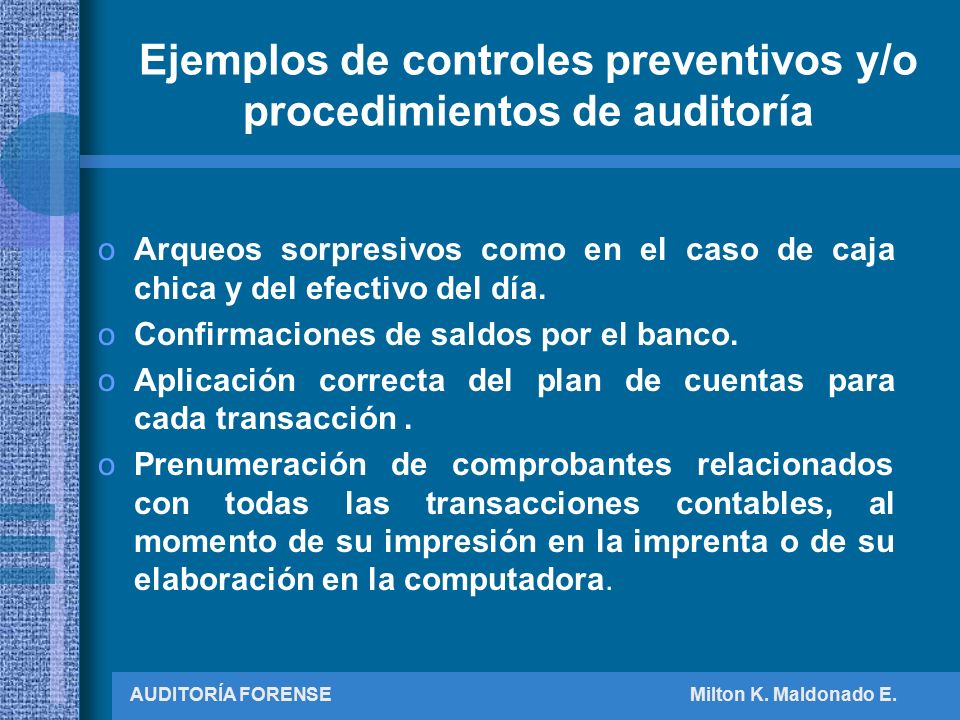 Ejemplos de controles preventivos y/o procedimientos de auditoría

o Arqueos sorpresivos como en el caso de caja chica y del efectivo del día.
o Confirmaciones de saldos por el banco.
o Aplicación correcta del plan de cuentas para cada transacción .
o Prenumeración de comprobantes relacionados con todas las transacciones contables, al momento de su impresión en la imprenta o de su elaboración en la computadora.

AUDITORÍA FORENSE

Milton K. Maldonado E.